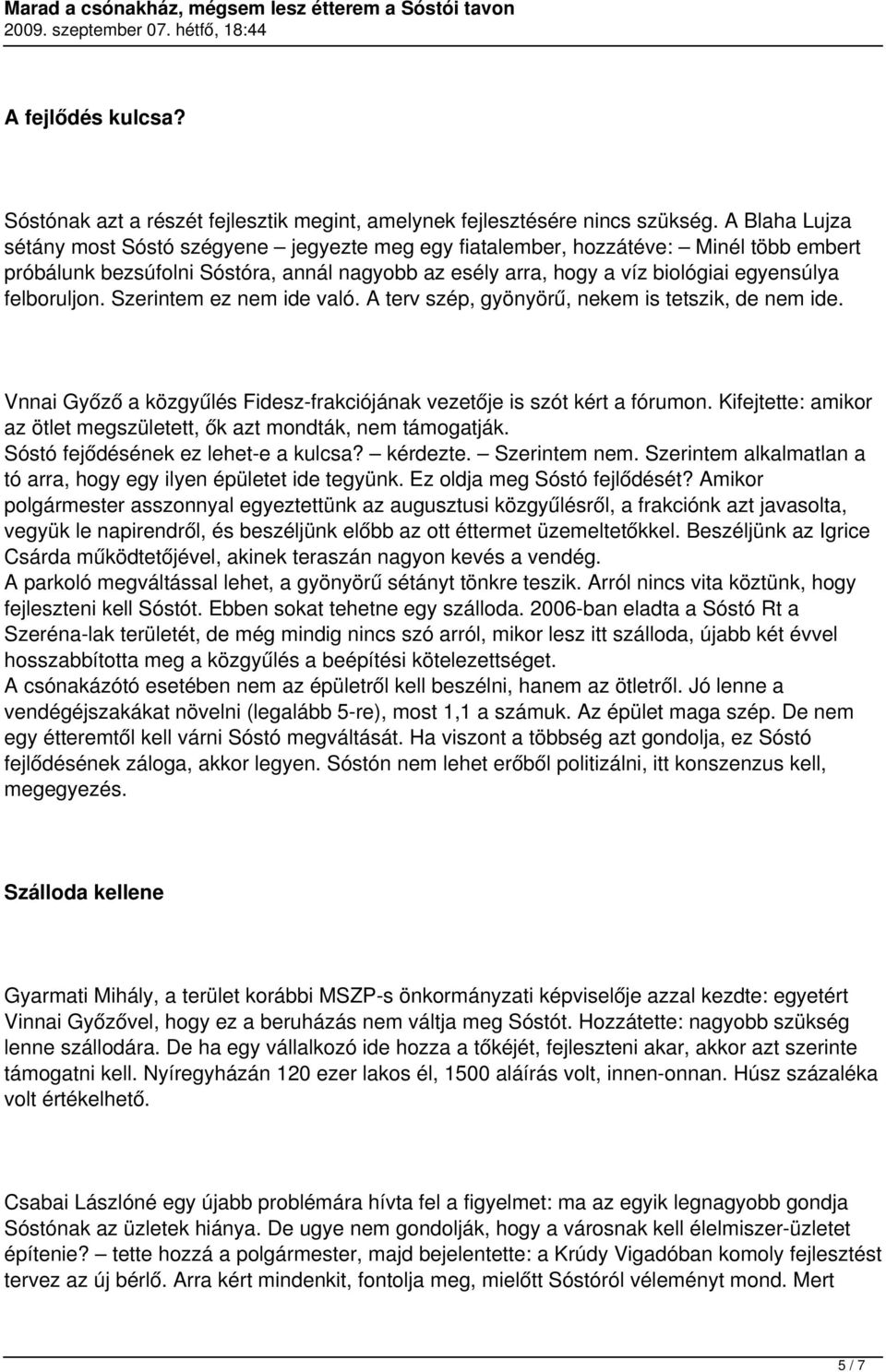 Marad a csónakház, mégsem lesz étterem a Sóstói tavon
2009. szeptember 07. hétfő, 18:44

A fejlődés kulcsa?

Sóstónak azt a részét fejlesztik megint, amelynek fejlesztésére nincs szükség. A Blaha Lujza sétány most Sóstó szégyene – jegyezte meg egy fiatalember, hozzátéve: – Minél több embert próbálunk bezsúfolni Sóstóra, annál nagyobb az esély arra, hogy a víz biológiai egyensúlya felboruljon. Szerintem ez nem ide való. A terv szép, gyönyörű, nekem is tetszik, de nem ide.

Vnnai Győző a közgyűlés Fidesz-frakciójának vezetője is szót kért a fórumon. Kifejtette: amikor az ötlet megszületett, ők azt mondták, nem támogatják. Sóstó fejődésének ez lehet-e a kulcsa? – kérdezte. – Szerintem nem. Szerintem alkalmatlan a tó arra, hogy egy ilyen épületet ide tegyünk. Ez oldja meg Sóstó fejlődését? Amikor polgármester asszonnyal egyeztettünk az augusztusi közgyűlésről, a frakciónk azt javasolta, vegyük le napirendről, és beszéljünk előbb az ott éttermet üzemeltetőkkel. Beszéljünk az Igrice Csárda működtetőjével, akinek teraszán nagyon kevés a vendég. A parkoló megváltással lehet, a gyönyörű sétányt tönkre teszik. Arról nincs vita köztünk, hogy fejleszteni kell Sóstót. Ebben sokat tehetne egy szálloda. 2006-ban eladta a Sóstó Rt a Szeréna-lak területét, de még mindig nincs szó arról, mikor lesz itt szálloda, újabb két évvel hosszabbította meg a közgyűlés a beépítési kötelezettséget. A csónakázótó esetében nem az épületről kell beszélni, hanem az ötletről. Jó lenne a vendégéjszakákat növelni (legalább 5-re), most 1,1 a számuk. Az épület maga szép. De nem egy étteremtől kell várni Sóstó megváltását. Ha viszont a többség azt gondolja, ez Sóstó fejlődésének záloga, akkor legyen. Sóstón nem lehet erőből politizálni, itt konszenzus kell, megegyezés.

Szálloda kellene

Gyarmati Mihály, a terület korábbi MSZP-s önkormányzati képviselője azzal kezdte: egyetért Vinnai Győzővel, hogy ez a beruházás nem váltja meg Sóstót. Hozzátette: nagyobb szükség lenne szállodára. De ha egy vállalkozó ide hozza a tőkéjét, fejleszteni akar, akkor azt szerinte támogatni kell. Nyíregyházán 120 ezer lakos él, 1500 aláírás volt, innen-onnan. Húsz százaléka volt értékelhető.

Csabai Lászlóné egy újabb problémára hívta fel a figyelmet: ma az egyik legnagyobb gondja Sóstónak az üzletek hiánya. De ugye nem gondolják, hogy a városnak kell élelmiszer-üzletet építenie? – tette hozzá a polgármester, majd bejelentette: a Krúdy Vigadóban komoly fejlesztést tervez az új bérlő. Arra kért mindenkit, fontolja meg, mielőtt Sóstóról véleményt mond. Mert

5 / 7